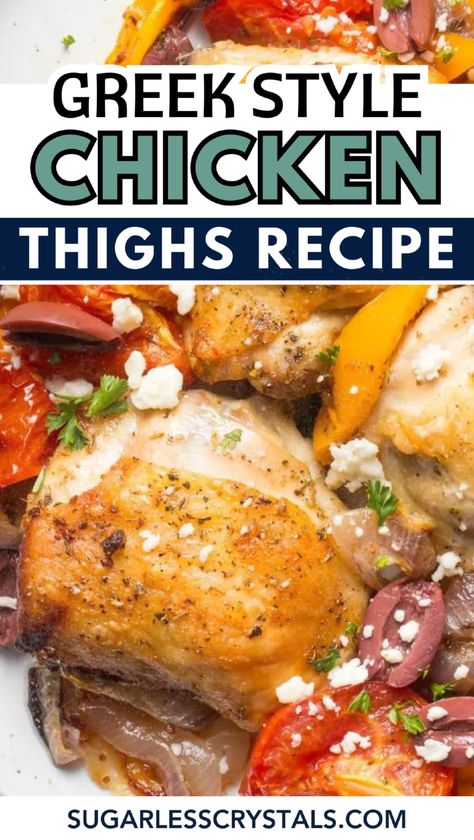 GREEK STYLE
CHICKEN
THIGHS RECIPE

SUGARLESSCRYSTALS.COM